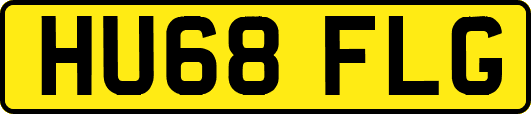 HU68 FLG